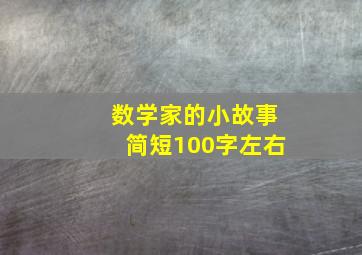 数学家的小故事
简短100字左右